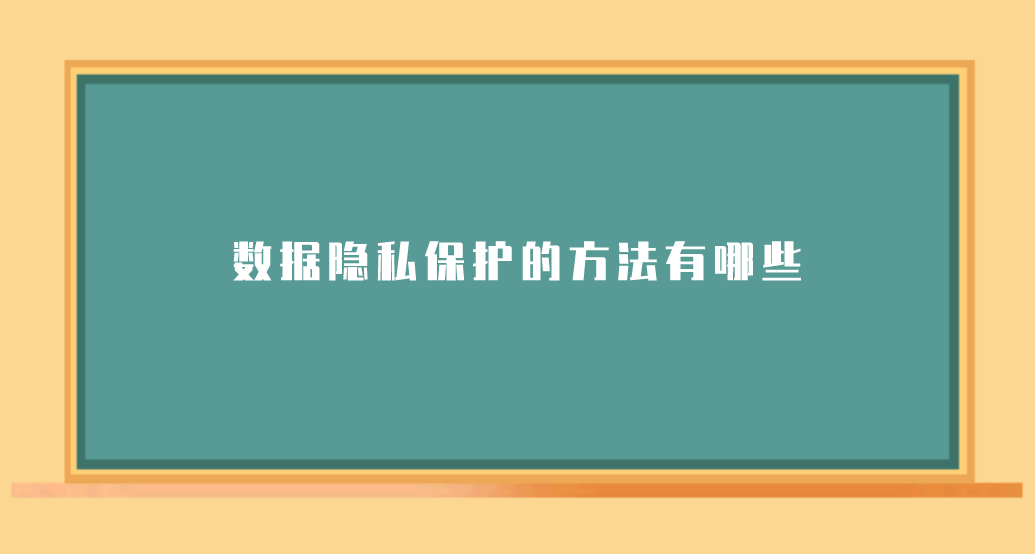 数据隐私保护的方法有哪些